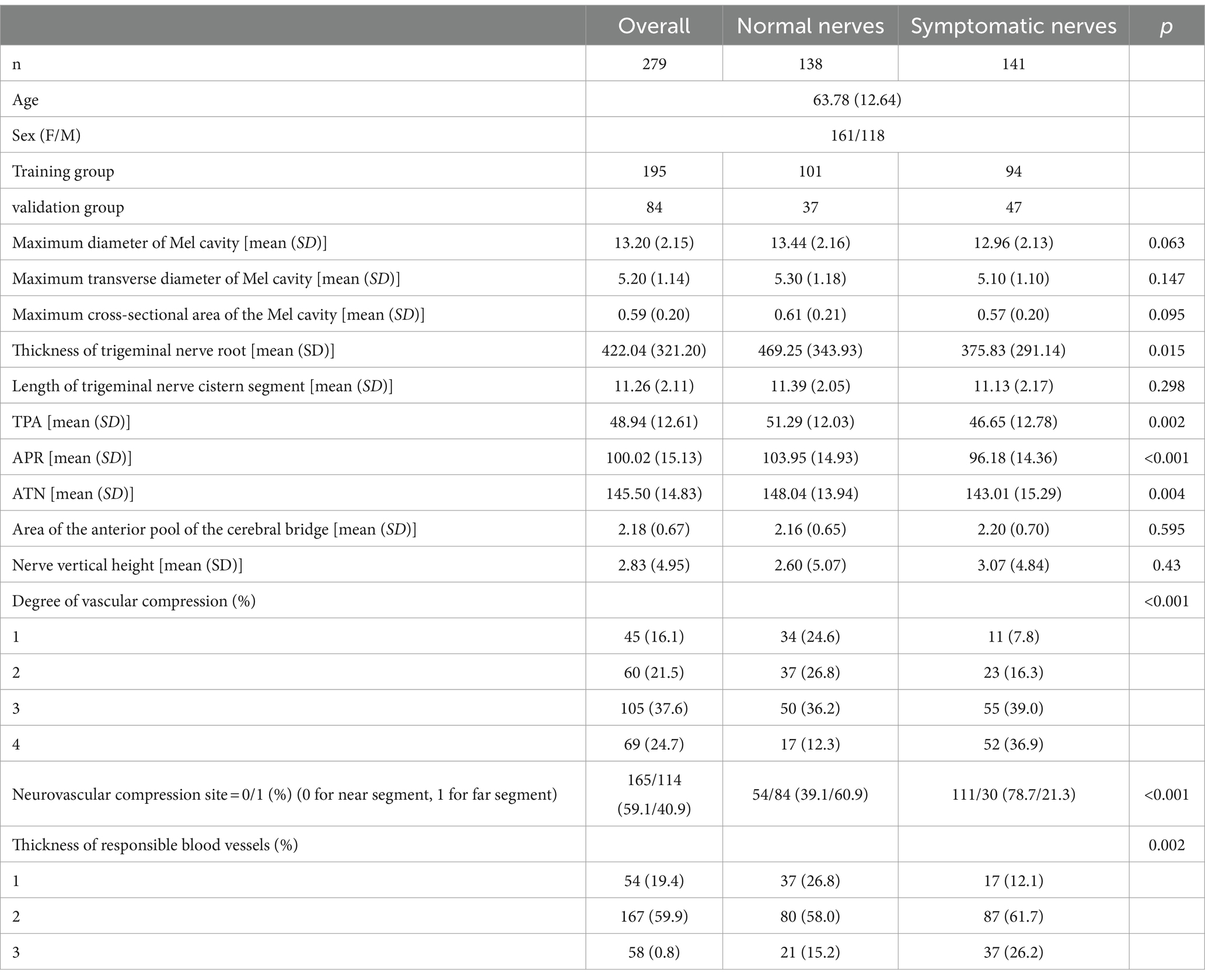 |  | Overall | Normal nerves | Symptomatic nerves | p |
|---|---|---|---|---|
| n | 279 | 138 | 141 |  |
| Age | 63.78 (12.64) |  |  |  |
| Sex (F/M) | 161/118 |  |  |  |
| Training group | 195 | 101 | 94 |  |
| validation group | 84 | 37 | 47 |  |
| Maximum diameter of Mel cavity [mean (SD)] | 13.20 (2.15) | 13.44 (2.16) | 12.96 (2.13) | 0.063 |
| Maximum transverse diameter of Mel cavity [mean (SD)] | 5.20 (1.14) | 5.30 (1.18) | 5.10 (1.10) | 0.147 |
| Maximum cross-sectional area of the Mel cavity [mean (SD)] | 0.59 (0.20) | 0.61 (0.21) | 0.57 (0.20) | 0.095 |
| Thickness of trigeminal nerve root [mean (SD)] | 422.04 (321.20) | 469.25 (343.93) | 375.83 (291.14) | 0.015 |
| Length of trigeminal nerve cistern segment [mean (SD)] | 11.26 (2.11) | 11.39 (2.05) | 11.13 (2.17) | 0.298 |
| TPA [mean (SD)] | 48.94 (12.61) | 51.29 (12.03) | 46.65 (12.78) | 0.002 |
| APR [mean (SD)] | 100.02 (15.13) | 103.95 (14.93) | 96.18 (14.36) | <0.001 |
| ATN [mean (SD)] | 145.50 (14.83) | 148.04 (13.94) | 143.01 (15.29) | 0.004 |
| Area of the anterior pool of the cerebral bridge [mean (SD)] | 2.18 (0.67) | 2.16 (0.65) | 2.20 (0.70) | 0.595 |
| Nerve vertical height [mean (SD)] | 2.83 (4.95) | 2.60 (5.07) | 3.07 (4.84) | 0.43 |
| Degree of vascular compression (%) |  |  |  | <0.001 |
| 1 | 45 (16.1) | 34 (24.6) | 11 (7.8) |  |
| 2 | 60 (21.5) | 37 (26.8) | 23 (16.3) |  |
| 3 | 105 (37.6) | 50 (36.2) | 55 (39.0) |  |
| 4 | 69 (24.7) | 17 (12.3) | 52 (36.9) |  |
| Neurovascular compression site = 0/1 (%) (0 for near segment, 1 for far segment) | 165/114 (59.1/40.9) | 54/84 (39.1/60.9) | 111/30 (78.7/21.3) | <0.001 |
| Thickness of responsible blood vessels (%) |  |  |  | 0.002 |
| 1 | 54 (19.4) | 37 (26.8) | 17 (12.1) |  |
| 2 | 167 (59.9) | 80 (58.0) | 87 (61.7) |  |
| 3 | 58 (0.8) | 21 (15.2) | 37 (26.2) |  |